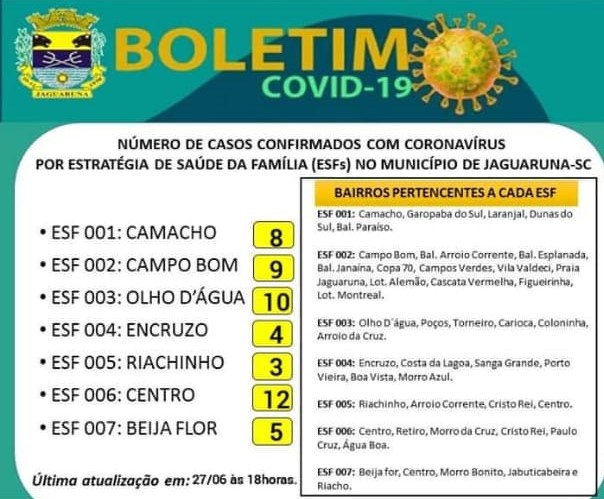 JAGUARUNA

BOLETIM
COVID-19

NÚMERO DE CASOS CONFIRMADOS COM CORONAVÍRUS
POR ESTRATÉGIA DE SAÚDE DA FAMÍLIA (ESFs) NO MUNICÍPIO DE JAGUARUNA-SC

• ESF 001: CAMACHO 8
• ESF 002: CAMPO BOM 9
• ESF 003: OLHO D'ÁGUA 10
• ESF 004: ENCRUZO 4
• ESF 005: RIACHINHO 3
• ESF 006: CENTRO 12
• ESF 007: BEIJA FLOR 5

Última atualização em: 27/06 às 18horas.

BAIRROS PERTENCENTES A CADA ESF

ESF 001: Camacho, Garopaba do Sul, Laranjal, Dunas do Sul, Bal. Paraíso.

ESF 002: Campo Bom, Bal. Arroio Corrente, Bal. Esplanada, Bal. Janaina, Copa 70, Campos Verdes, Vila Valdeci, Praia Jaguaruna, Lot. Alemão, Cascata Vermelha, Figueirinha, Lot. Montreal.

ESF 003: Olho D´água, Poços, Torneiro, Carioca, Coloninha, Arroio da Cruz.

ESF 004: Encruzo, Costa da Lagoa, Sanga Grande, Porto Vieira, Boa Vista, Morro Azul.

ESF 005: Riachinho, Arroio Corrente, Cristo Rei, Centro.

ESF 006: Centro, Retiro, Morro da Cruz, Cristo Rei, Paulo Cruz, Água Boa.

ESF 007: Beija for, Centro, Morro Bonito, Jabuticabeira e Riacho.